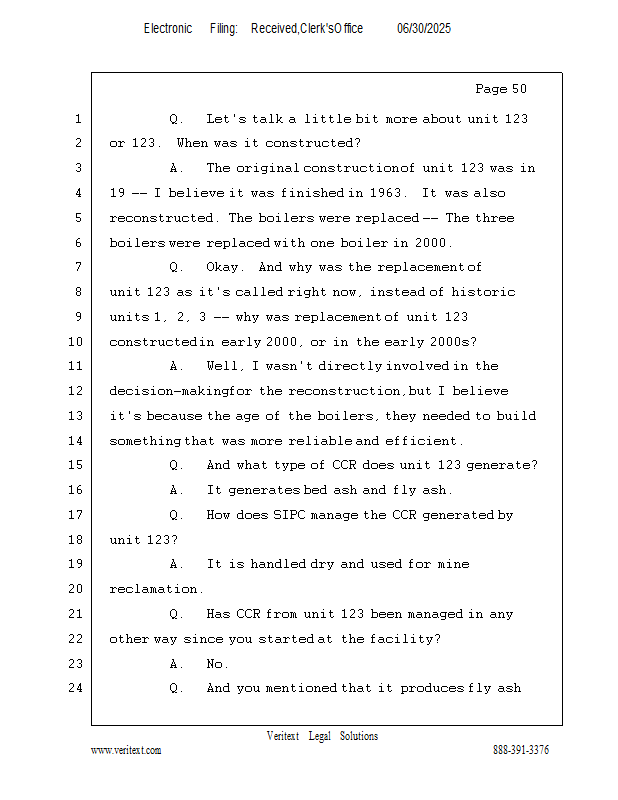 Electronic Filing: Received,Clerk'sOffice 06/30/2025

Page 50

1 Q. Let's talk a little bit more about unit 123
2 or 123. When was it constructed?
3 A. The original constructionof unit 123 was in
4 19 -- I believe it was finished in 1963. It was also
5 reconstructed. The boilers were replaced -- The three
6 boilers were replaced with one boiler in 2000.
7 Q. Okay. And why was the replacement of
8 unit 123 as it's called right now, instead of historic
9 units 1, 2, 3 -- why was replacement of unit 123
10 constructedin early 2000, or in the early 2000s?
11 A. Well, I wasn't directly involved in the
12 decision-makingfor the reconstruction,but I believe
13 it's because the age of the boilers, they needed to build
14 something that was more reliable and efficient.
15 Q. And what type of CCR does unit 123 generate?
16 A. It generates bed ash and fly ash.
17 Q. How does SIPC manage the CCR generated by
18 unit 123?
19 A. It is handled dry and used for mine
20 reclamation.
21 Q. Has CCR from unit 123 been managed in any
22 other way since you started at the facility?
23 A. No.
24 Q. And you mentioned that it produces fly ash

Veritext Legal Solutions
www.veritext.com 888-391-3376